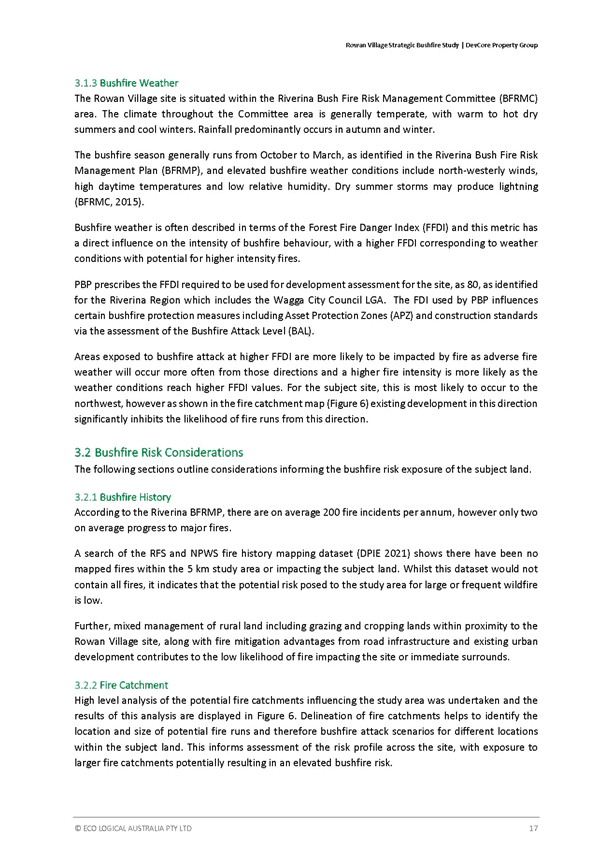 Rowan Village Strategic Bushfire Study | DevCore Property Group

3.1.3 Bushfire Weather

The Rowan Village site is situated within the Riverina Bush Fire Risk Management Committee (BFRMC) area. The climate throughout the Committee area is generally temperate, with warm to hot dry summers and cool winters. Rainfall predominantly occurs in autumn and winter.

The bushfire season generally runs from October to March, as identified in the Riverina Bush Fire Risk Management Plan (BFRMP), and elevated bushfire weather conditions include north-westerly winds, high daytime temperatures and low relative humidity. Dry summer storms may produce lightning (BFRMC, 2015).

Bushfire weather is often described in terms of the Forest Fire Danger Index (FFDI) and this metric has a direct influence on the intensity of bushfire behaviour, with a higher FFDI corresponding to weather conditions with potential for higher intensity fires.

PBP prescribes the FFDI required to be used for development assessment for the site, as 80, as identified for the Riverina Region which includes the Wagga City Council LGA. The FDI used by PBP influences certain bushfire protection measures including Asset Protection Zones (APZ) and construction standards via the assessment of the Bushfire Attack Level (BAL).

Areas exposed to bushfire attack at higher FFDI are more likely to be impacted by fire as adverse fire weather will occur more often from those directions and a higher fire intensity is more likely as the weather conditions reach higher FFDI values. For the subject site, this is most likely to occur to the northwest, however as shown in the fire catchment map (Figure 6) existing development in this direction significantly inhibits the likelihood of fire runs from this direction.

3.2 Bushfire Risk Considerations

The following sections outline considerations informing the bushfire risk exposure of the subject land.

3.2.1 Bushfire History

According to the Riverina BFRMP, there are on average 200 fire incidents per annum, however only two on average progress to major fires.

A search of the RFS and NPWS fire history mapping dataset (DPIE 2021) shows there have been no mapped fires within the 5 km study area or impacting the subject land. Whilst this dataset would not contain all fires, it indicates that the potential risk posed to the study area for large or frequent wildfire is low.

Further, mixed management of rural land including grazing and cropping lands within proximity to the Rowan Village site, along with fire mitigation advantages from road infrastructure and existing urban development contributes to the low likelihood of fire impacting the site or immediate surrounds.

3.2.2 Fire Catchment

High level analysis of the potential fire catchments influencing the study area was undertaken and the results of this analysis are displayed in Figure 6. Delineation of fire catchments helps to identify the location and size of potential fire runs and therefore bushfire attack scenarios for different locations within the subject land. This informs assessment of the risk profile across the site, with exposure to larger fire catchments potentially resulting in an elevated bushfire risk.

© ECO LOGICAL AUSTRALIA PTY LTD 17